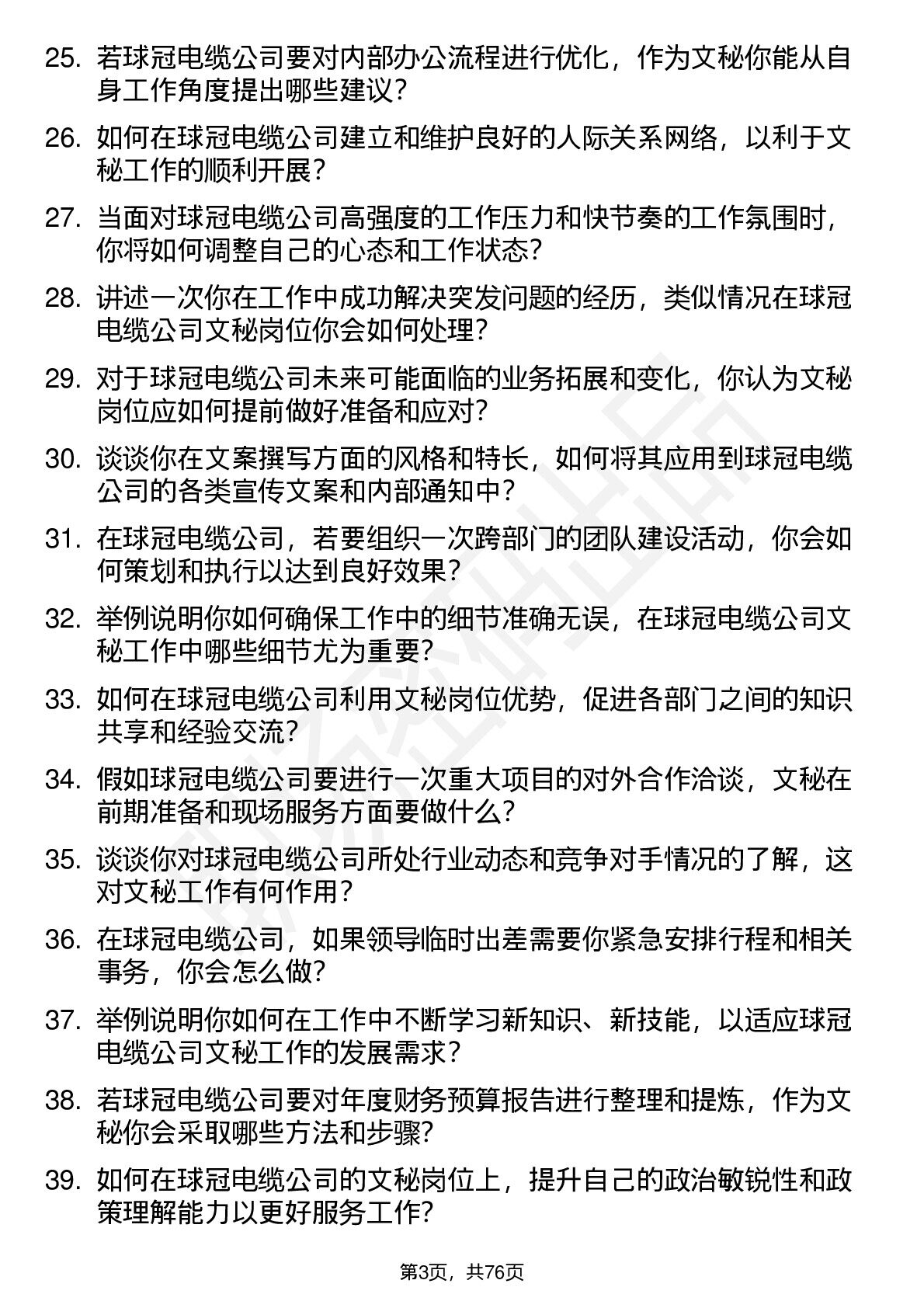 25. 若球冠电缆公司要对内部办公流程进行优化，作为文秘你能从自身工作角度提出哪些建议？

26. 如何在球冠电缆公司建立和维护良好的人际关系网络，以利于文秘工作的顺利开展？

27. 当面对球冠电缆公司高强度的工作压力和快节奏的工作氛围时，你将如何调整自己的心态和工作状态？

28. 讲述一次你在工作中成功解决突发问题的经历，类似情况在球冠电缆公司文秘岗位你会如何处理？

29. 对于球冠电缆公司未来可能面临的业务拓展和变化，你认为文秘岗位应如何提前做好准备和应对？

30. 谈谈你在文案撰写方面的风格和特长，如何将其应用到球冠电缆公司的各类宣传文案和内部通知中？

31. 在球冠电缆公司，若要组织一次跨部门的团队建设活动，你会如何策划和执行以达到良好效果？

32. 举例说明你如何确保工作中的细节准确无误，在球冠电缆公司文秘工作中哪些细节尤为重要？

33. 如何在球冠电缆公司利用文秘岗位优势，促进各部门之间的知识共享和经验交流？

34. 假如球冠电缆公司要进行一次重大项目的对外合作洽谈，文秘在前期准备和现场服务方面要做什么？

35. 谈谈你对球冠电缆公司所处行业动态和竞争对手情况的了解，这对文秘工作有何作用？

36. 在球冠电缆公司，如果领导临时出差需要你紧急安排行程和相关事务，你会怎么做？

37. 举例说明你如何在工作中不断学习新知识、新技能，以适应球冠电缆公司文秘工作的发展需求？

38. 若球冠电缆公司要对年度财务预算报告进行整理和提炼，作为文秘你会采取哪些方法和步骤？

39. 如何在球冠电缆公司的文秘岗位上，提升自己的政治敏锐性和政策理解能力以更好服务工作？

第3页，共76页